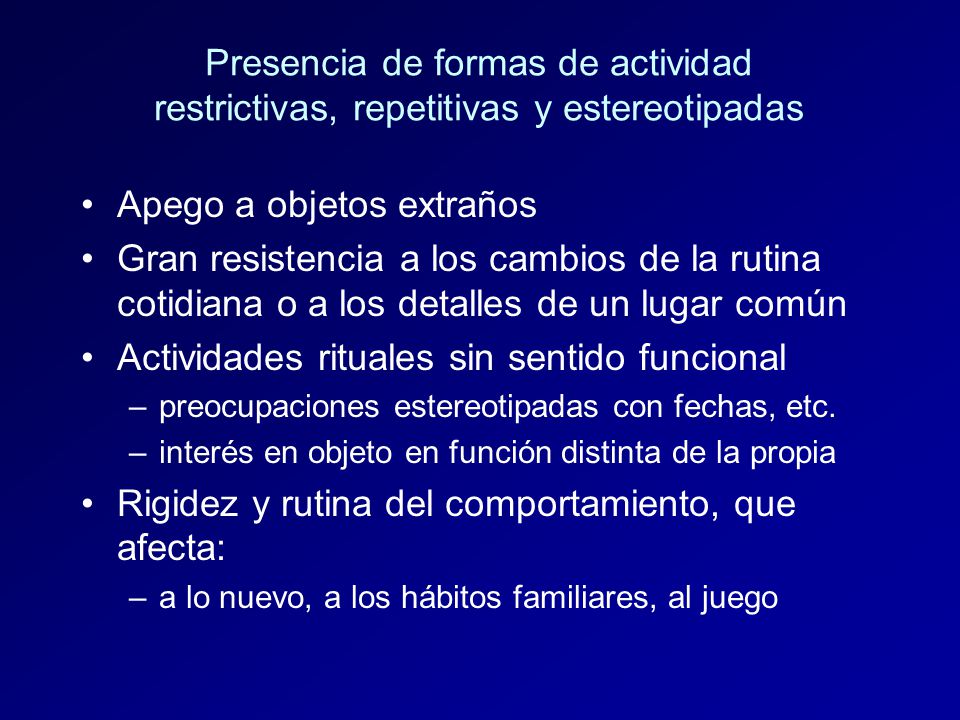 Presencia de formas de actividad restrictivas, repetitivas y estereotipadas

• Apego a objetos extraños
• Gran resistencia a los cambios de la rutina cotidiana o a los detalles de un lugar común
• Actividades rituales sin sentido funcional
  – preocupaciones estereotipadas con fechas, etc.
  – interés en objeto en función distinta de la propia
• Rigidez y rutina del comportamiento, que afecta:
  – a lo nuevo, a los hábitos familiares, al juego